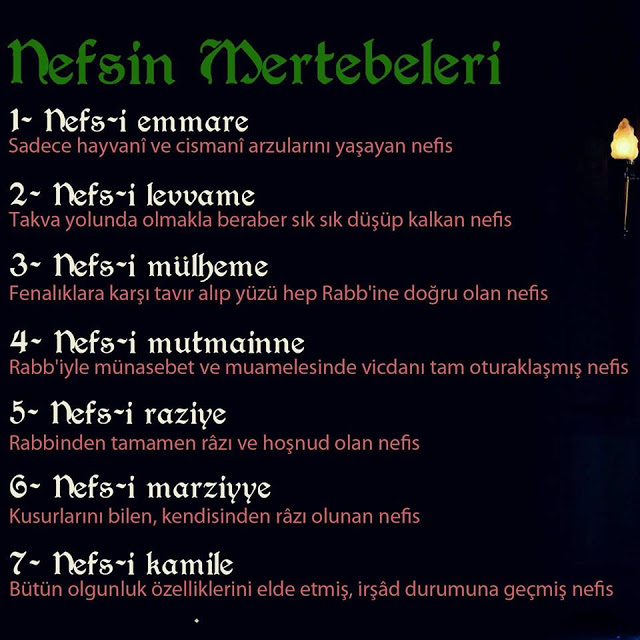 Nefsin Mertebeleri

1- Nefs-i emmare
Sadece hayvanî ve cismanî arzularını yaşayan nefis

2- Nefs-i levvame
Takva yolunda olmakla beraber sık sık düşüp kalkan nefis

3- Nefs-i mülheme
Fenalıklara karşı tavır alıp yüzü hep Rabb'ine doğru olan nefis

4- Nefs-i mutmainne
Rabb'iyle münasebet ve muamelesinde vicdanı tam oturaklaşmış nefis

5- Nefs-i raziye
Rabbinden tamamen râzı ve hoşnud olan nefis

6- Nefs-i marziyye
Kusurlarını bilen, kendisinden râzı olunan nefis

7- Nefs-i kamile
Bütün olgunluk özelliklerini elde etmiş, irşâd durumuna geçmiş nefis